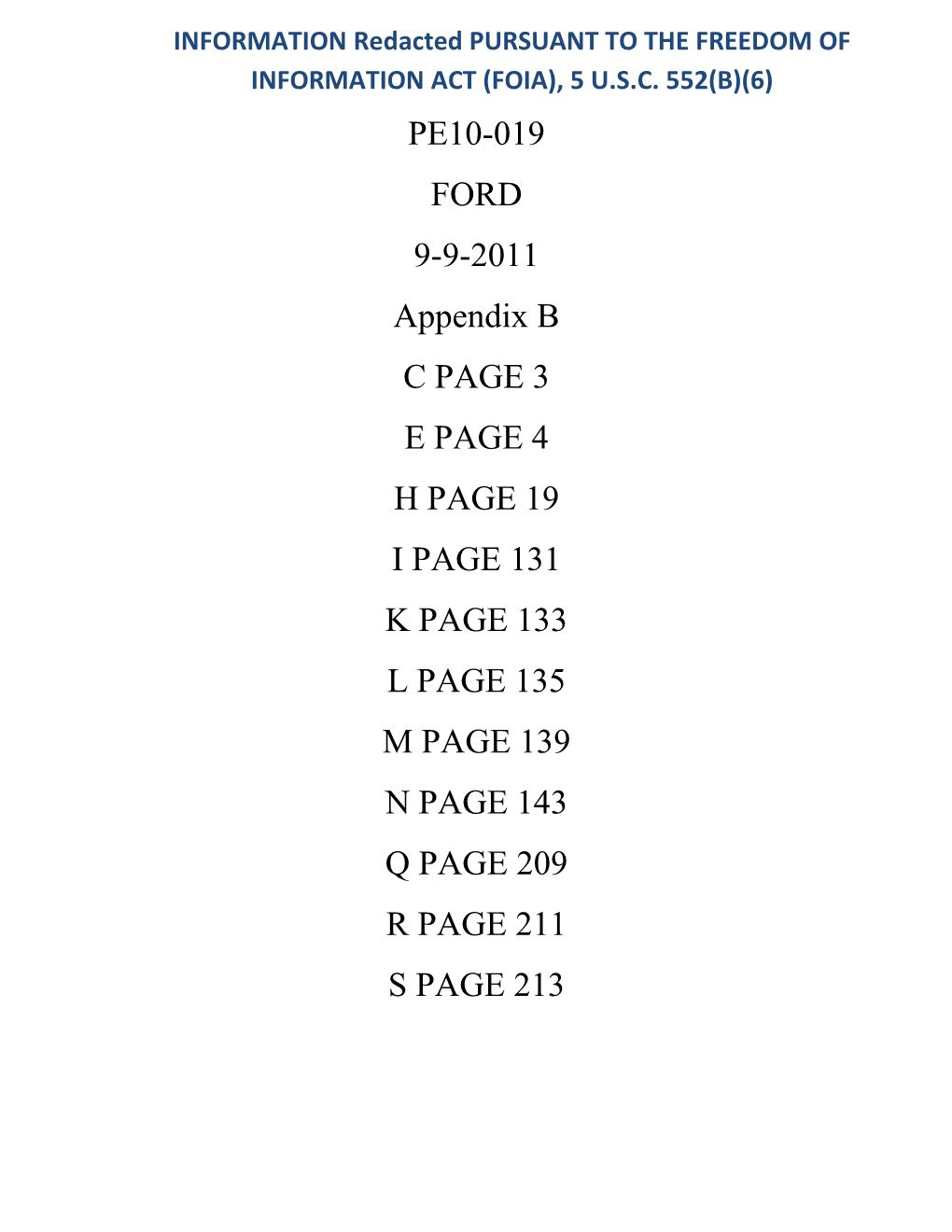 INFORMATION Redacted PURSUANT TO THE FREEDOM OF INFORMATION ACT (FOIA), 5 U.S.C. 552(B)(6)

PE10-019

FORD

9-9-2011

Appendix B

C PAGE 3

E PAGE 4

H PAGE 19

I PAGE 131

K PAGE 133

L PAGE 135

M PAGE 139

N PAGE 143

Q PAGE 209

R PAGE 211

S PAGE 213